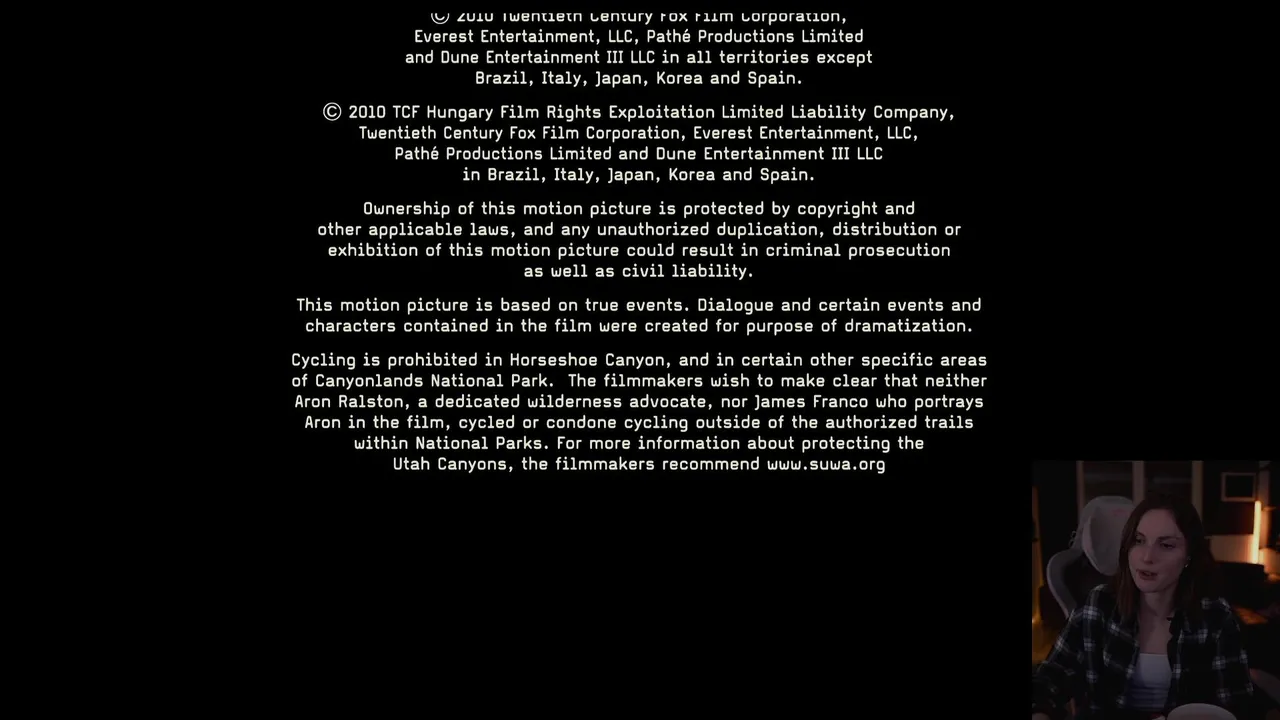 © 2010 Twentieth Century Fox Film Corporation, Everest Entertainment, LLC, Pathé Productions Limited and Dune Entertainment III LLC in all territories except Brazil, Italy, Japan, Korea and Spain.

© 2010 TCF Hungary Film Rights Exploitation Limited Liability Company, Twentieth Century Fox Film Corporation, Everest Entertainment, LLC, Pathé Productions Limited and Dune Entertainment III LLC in Brazil, Italy, Japan, Korea and Spain.

Ownership of this motion picture is protected by copyright and other applicable laws, and any unauthorized duplication, distribution or exhibition of this motion picture could result in criminal prosecution as well as civil liability.

This motion picture is based on true events. Dialogue and certain events and characters contained in the film were created for purpose of dramatization.

Cycling is prohibited in Horseshoe Canyon, and in certain other specific areas of Canyonlands National Park. The filmmakers wish to make clear that neither Aron Ralston, a dedicated wilderness advocate, nor James Franco who portrays Aron in the film, cycled or condone cycling outside of the authorized trails within National Parks. For more information about protecting the Utah Canyons, the filmmakers recommend www.suwa.org